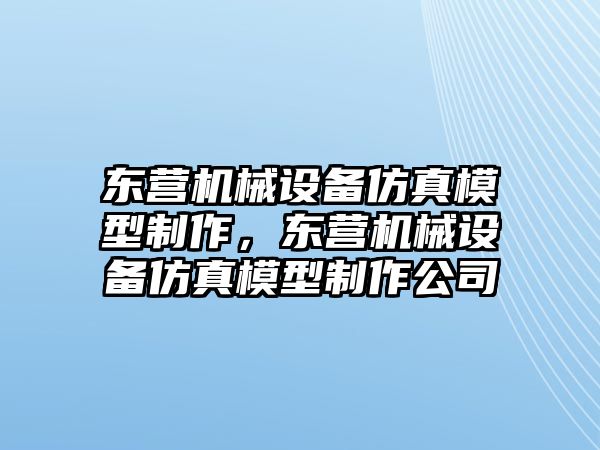 东营机械设备仿真模型制作，东营机械设备仿真模型制作公司